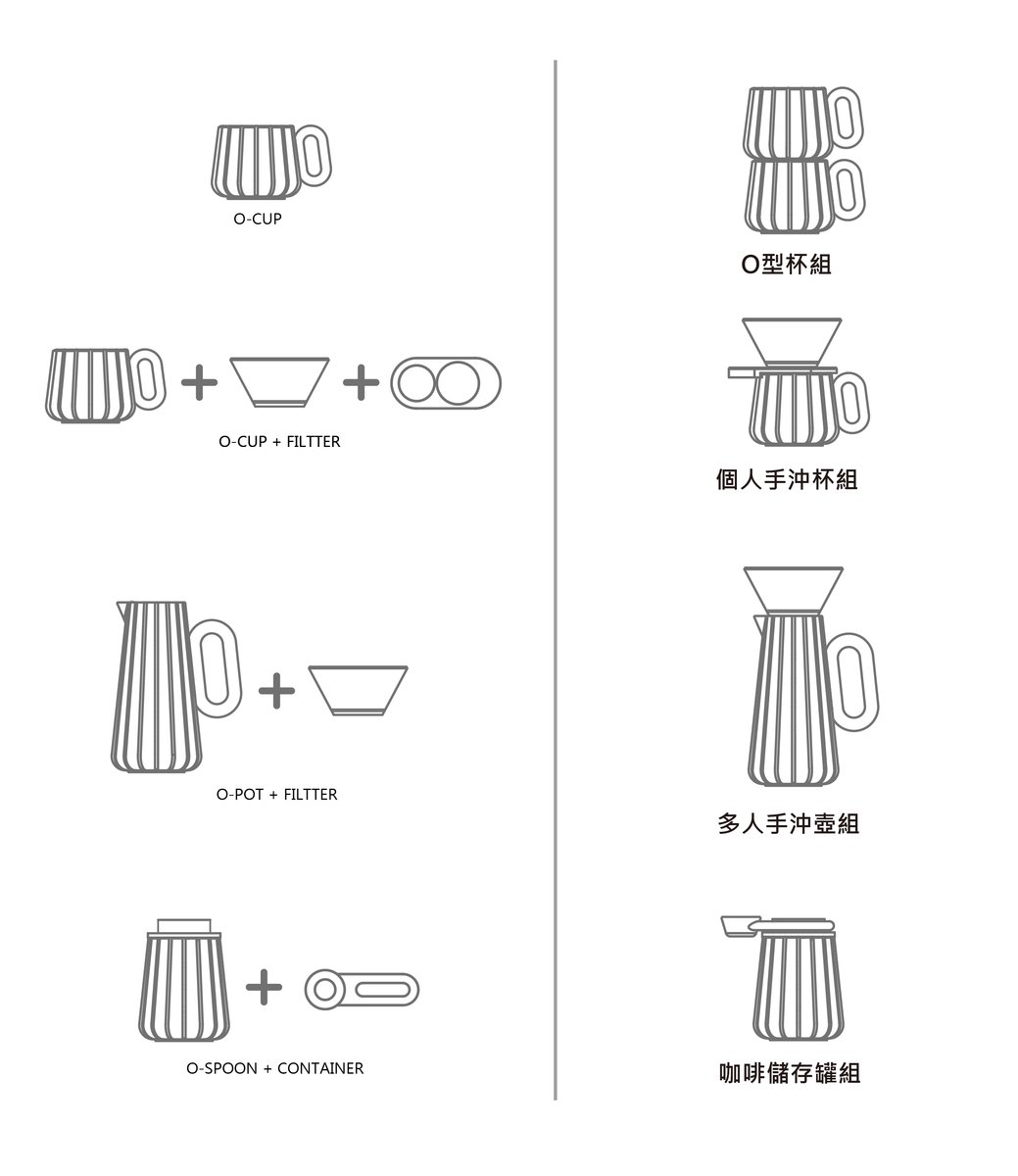 O-CUP

O-CUP + FILTTER

O-POT + FILTTER

O-SPOON + CONTAINER

O型杯組

個人手沖杯組

多人手沖壺組

咖啡儲存罐組